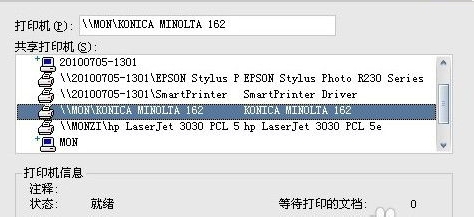 打印机(P): \\MON\KONICA MINOLTA 162

共享打印机(S):

20100705-1301
\\20100705-1301\EPSON Stylus P EPSON Stylus Photo R230 Series
\\20100705-1301\SmartPrinter SmartPrinter Driver
\\MON\KONICA MINOLTA 162 KONICA MINOLTA 162
\\MONZI\hp LaserJet 3030 PCL 5 hp LaserJet 3030 PCL 5e
MON

打印机信息
注释:
状态: 就绪
等待打印的文档: 0